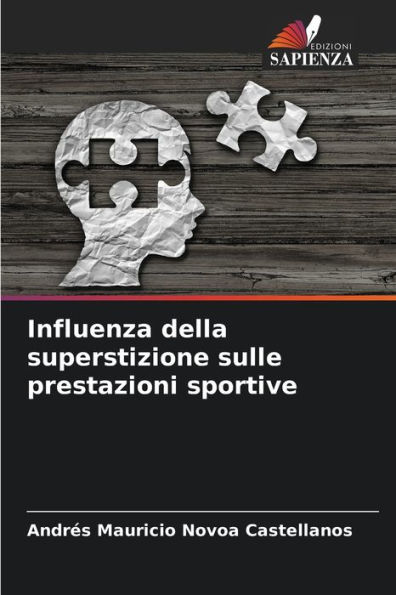 EDIZIONI
SAPIENZA

Influenza della superstizione sulle prestazioni sportive

Andrés Mauricio Novoa Castellanos